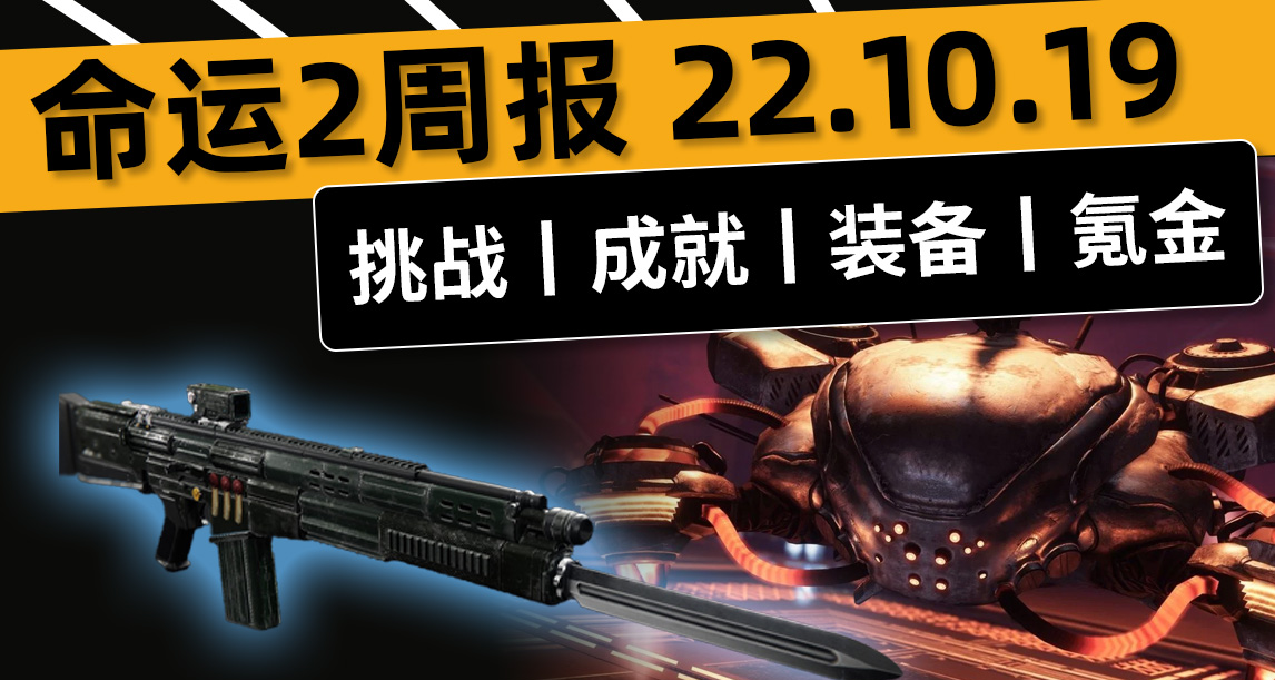 命运2周报 22.10.19

挑战丨成就丨装备丨氪金